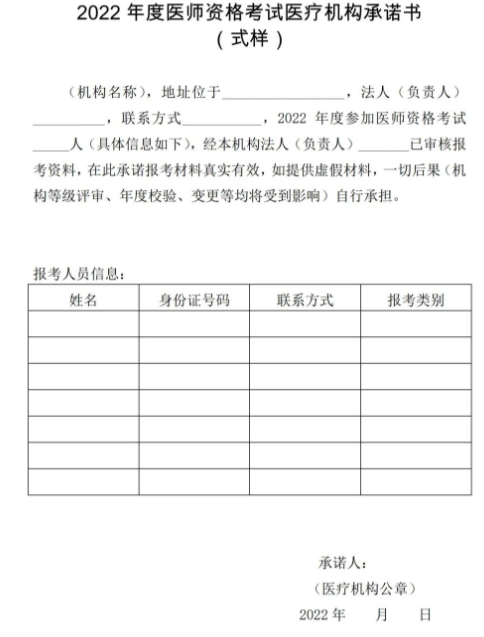 2022 年度医师资格考试医疗机构承诺书
（式样）

（机构名称），地址位于________________，法人（负责人）__________，联系方式__________，2022 年度参加医师资格考试_____人（具体信息如下），经本机构法人（负责人）_______已审核报考资料，在此承诺报考材料真实有效，如提供虚假材料，一切后果（机构等级评审、年度校验、变更等均将受到影响）自行承担。

报考人员信息：

| 姓名 | 身份证号码 | 联系方式 | 报考类别 |
|---|---|---|---|
| | | | |
| | | | |
| | | | |
| | | | |
| | | | |
| | | | |
| | | | |

承诺人：
（医疗机构公章）
2022 年　　月　　日